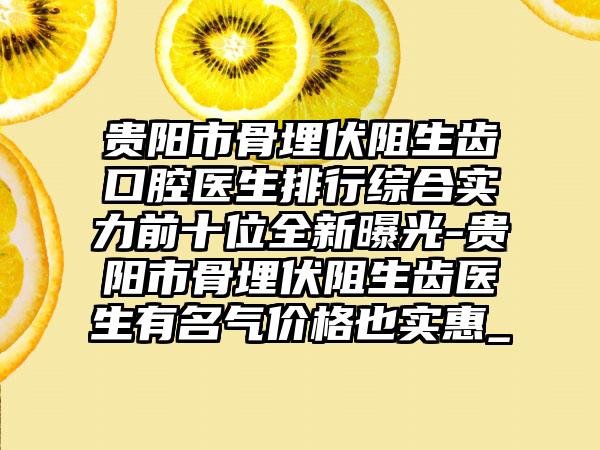 贵阳市骨埋伏阻生齿口腔医生排行综合实力前十位全新曝光-贵阳市骨埋伏阻生齿医生有名气价格也实惠_